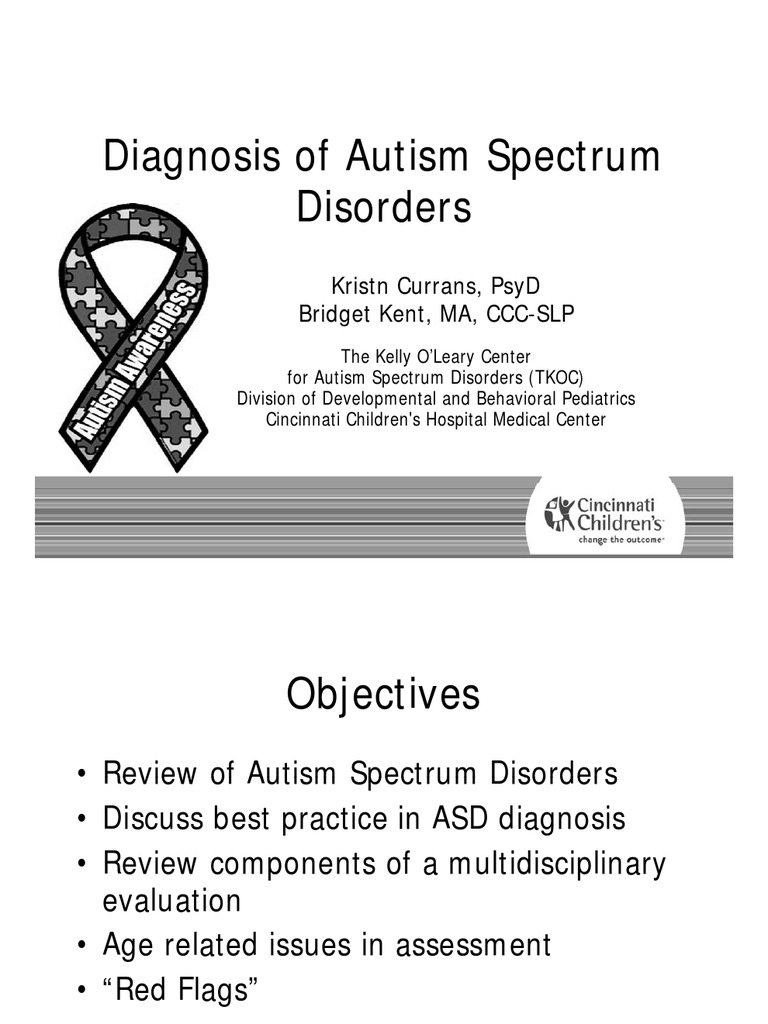 Diagnosis of Autism Spectrum Disorders

Autism Awareness

Kristn Currans, PsyD
Bridget Kent, MA, CCC-SLP

The Kelly O'Leary Center
for Autism Spectrum Disorders (TKOC)
Division of Developmental and Behavioral Pediatrics
Cincinnati Children's Hospital Medical Center

Cincinnati Children's
change the outcome

Objectives

• Review of Autism Spectrum Disorders
• Discuss best practice in ASD diagnosis
• Review components of a multidisciplinary evaluation
• Age related issues in assessment
• "Red Flags"